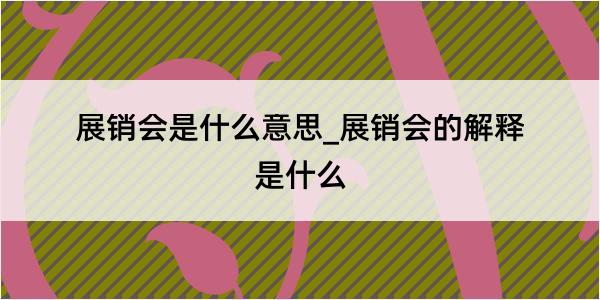 展销会是什么意思_展销会的解释是什么